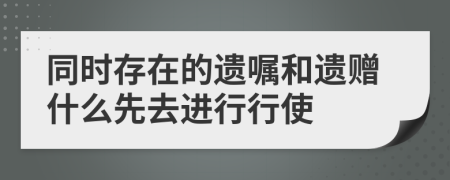 同时存在的遗嘱和遗赠什么先去进行行使